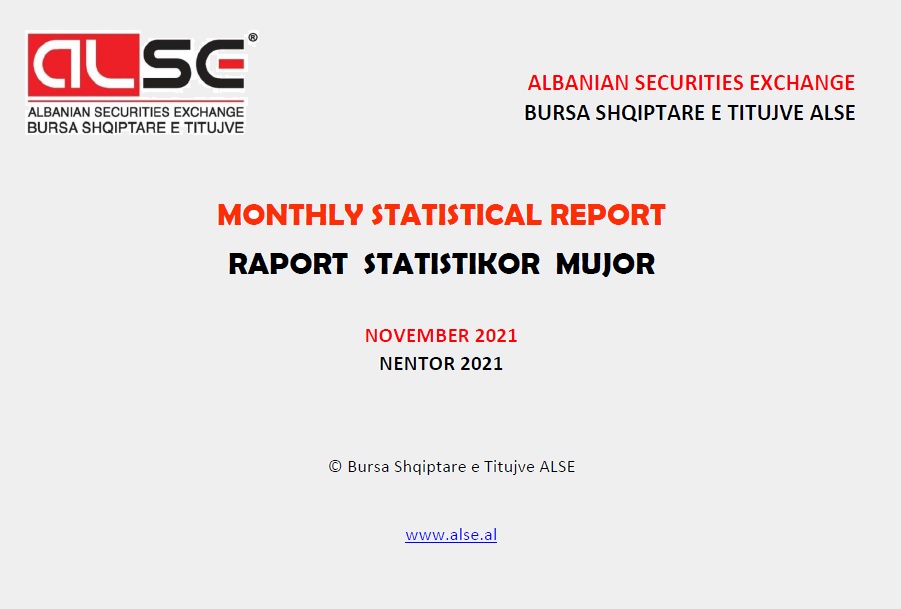 ALSE®
ALBANIAN SECURITIES EXCHANGE
BURSA SHQIPTARE E TITUJVE

ALBANIAN SECURITIES EXCHANGE
BURSA SHQIPTARE E TITUJVE ALSE

MONTHLY STATISTICAL REPORT
RAPORT STATISTIKOR MUJOR

NOVEMBER 2021
NENTOR 2021

© Bursa Shqiptare e Titujve ALSE

www.alse.al